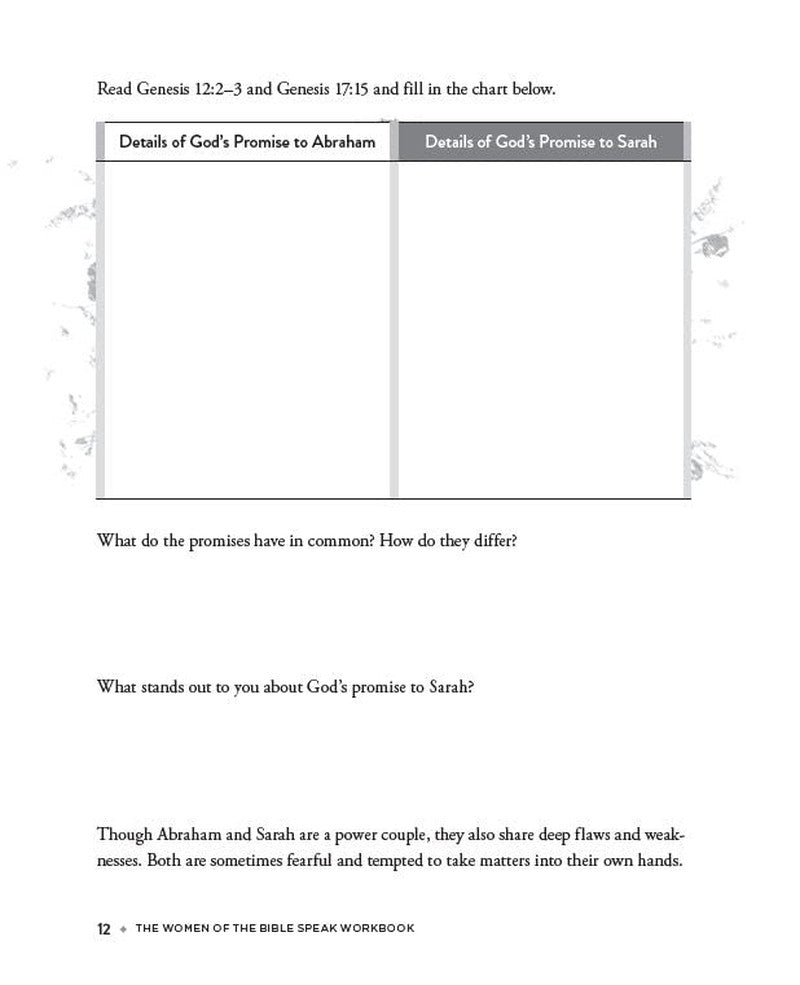 Read Genesis 12:2–3 and Genesis 17:15 and fill in the chart below.

| Details of God's Promise to Abraham | Details of God's Promise to Sarah |
|---|---|
| | |

What do the promises have in common? How do they differ?

What stands out to you about God's promise to Sarah?

Though Abraham and Sarah are a power couple, they also share deep flaws and weaknesses. Both are sometimes fearful and tempted to take matters into their own hands.

12 ◆ THE WOMEN OF THE BIBLE SPEAK WORKBOOK